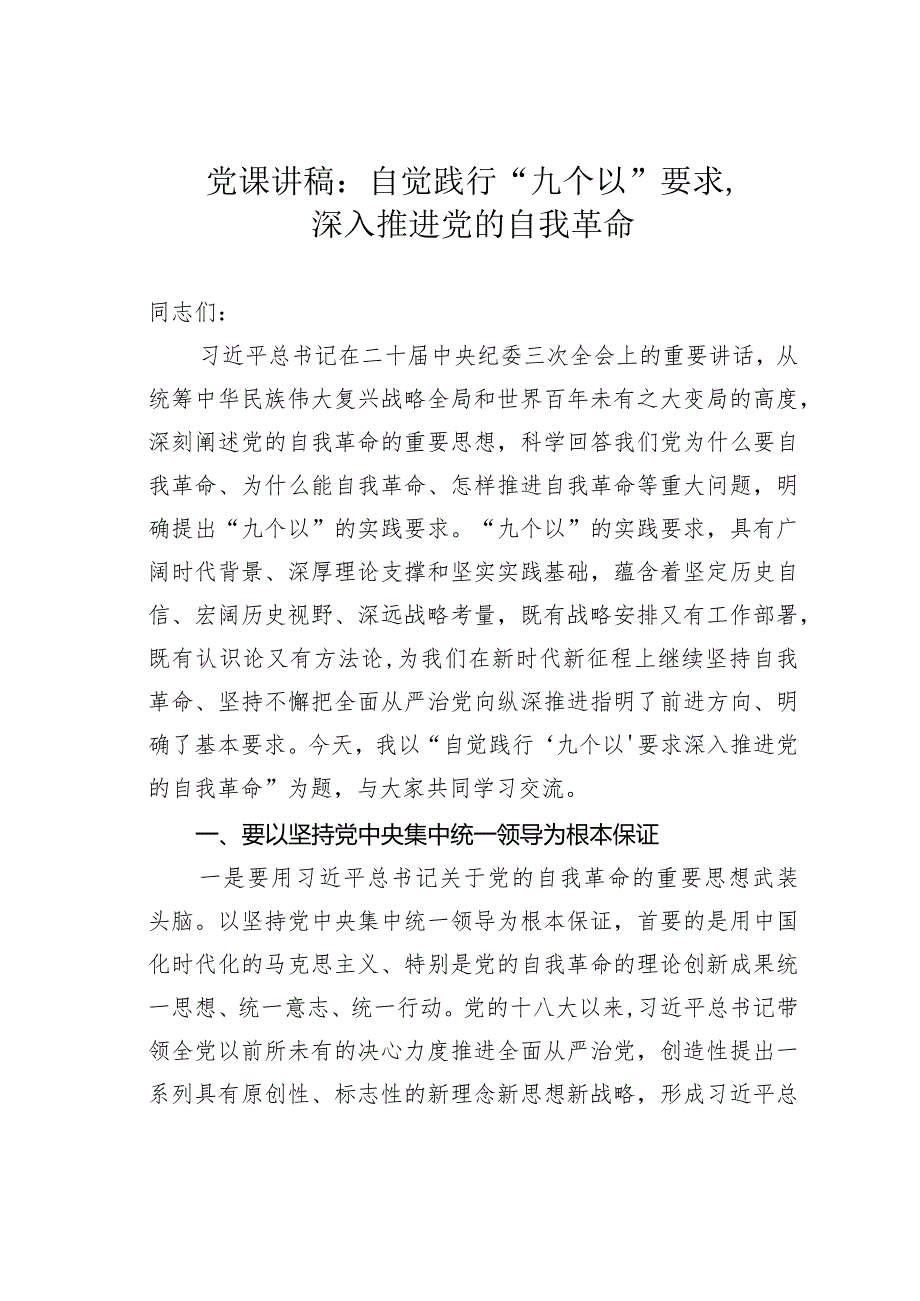 党课讲稿：自觉践行“九个以”要求，深入推进党的自我革命

同志们：

习近平总书记在二十届中央纪委三次全会上的重要讲话，从统筹中华民族伟大复兴战略全局和世界百年未有之大变局的高度，深刻阐述党的自我革命的重要思想，科学回答我们党为什么要自我革命、为什么能自我革命、怎样推进自我革命等重大问题，明确提出“九个以”的实践要求。“九个以”的实践要求，具有广阔时代背景、深厚理论支撑和坚实实践基础，蕴含着坚定历史自信、宏阔历史视野、深远战略考量，既有战略安排又有工作部署，既有认识论又有方法论，为我们在新时代新征程上继续坚持自我革命、坚持不懈把全面从严治党向纵深推进指明了前进方向、明确了基本要求。今天，我以“自觉践行‘九个以'要求深入推进党的自我革命”为题，与大家共同学习交流。

一、要以坚持党中央集中统一领导为根本保证

一是要用习近平总书记关于党的自我革命的重要思想武装头脑。以坚持党中央集中统一领导为根本保证，首要的是用中国化时代化的马克思主义、特别是党的自我革命的理论创新成果统一思想、统一意志、统一行动。党的十八大以来，习近平总书记带领全党以前所未有的决心力度推进全面从严治党，创造性提出一系列具有原创性、标志性的新理念新思想新战略，形成习近平总